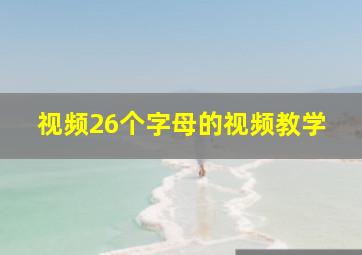 视频26个字母的视频教学